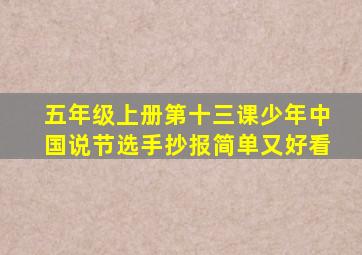 五年级上册第十三课少年中国说节选手抄报简单又好看